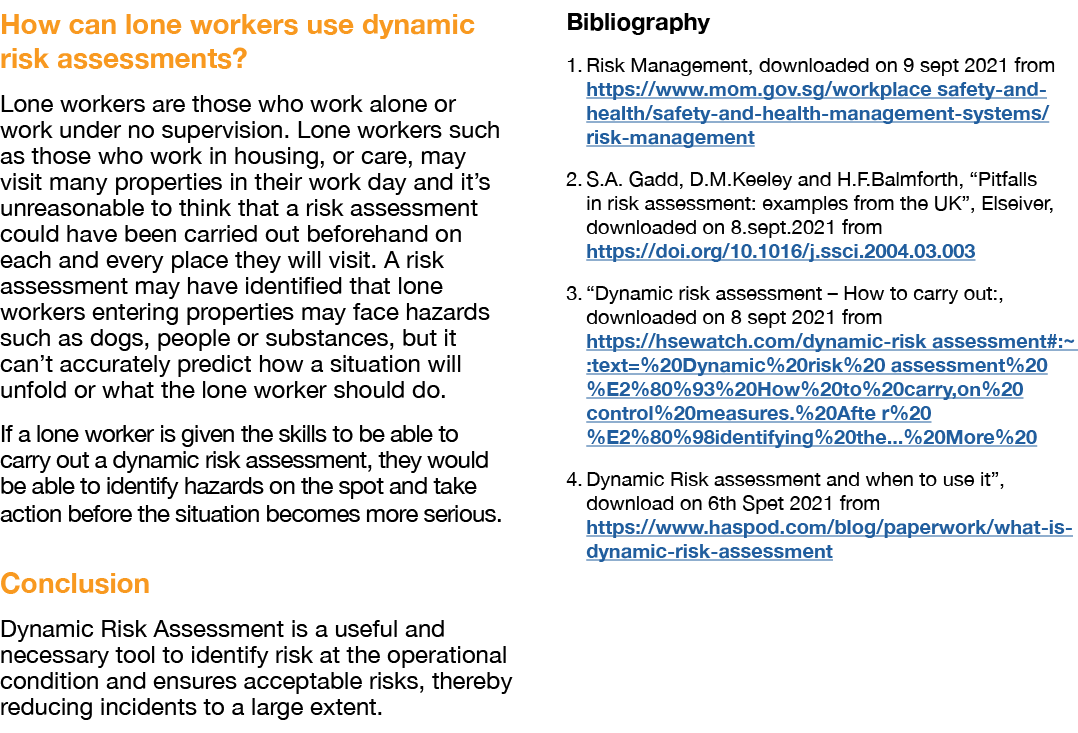 How can lone workers use dynamic risk assessments?

Lone workers are those who work alone or work under no supervision. Lone workers such as those who work in housing, or care, may visit many properties in their work day and it's unreasonable to think that a risk assessment could have been carried out beforehand on each and every place they will visit. A risk assessment may have identified that lone workers entering properties may face hazards such as dogs, people or substances, but it can't accurately predict how a situation will unfold or what the lone worker should do.

If a lone worker is given the skills to be able to carry out a dynamic risk assessment, they would be able to identify hazards on the spot and take action before the situation becomes more serious.

Conclusion

Dynamic Risk Assessment is a useful and necessary tool to identify risk at the operational condition and ensures acceptable risks, thereby reducing incidents to a large extent.

Bibliography

1. Risk Management, downloaded on 9 sept 2021 from https://www.mom.gov.sg/workplace safety-and-health/safety-and-health-management-systems/risk-management

2. S.A. Gadd, D.M.Keeley and H.F.Balmforth, "Pitfalls in risk assessment: examples from the UK", Elseiver, downloaded on 8.sept.2021 from https://doi.org/10.1016/j.ssci.2004.03.003

3. "Dynamic risk assessment – How to carry out:, downloaded on 8 sept 2021 from https://hsewatch.com/dynamic-risk assessment#:~:text=%20Dynamic%20risk%20 assessment%20%E2%80%93%20How%20to%20carry,on%20control%20measures.%20Afte r%20%E2%80%98identifying%20the...%20More%20

4. Dynamic Risk assessment and when to use it", download on 6th Spet 2021 from https://www.haspod.com/blog/paperwork/what-is-dynamic-risk-assessment